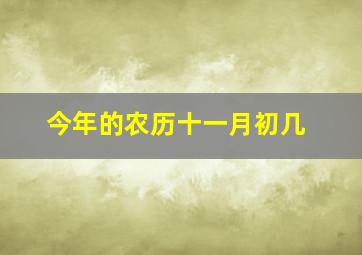 今年的农历十一月初几